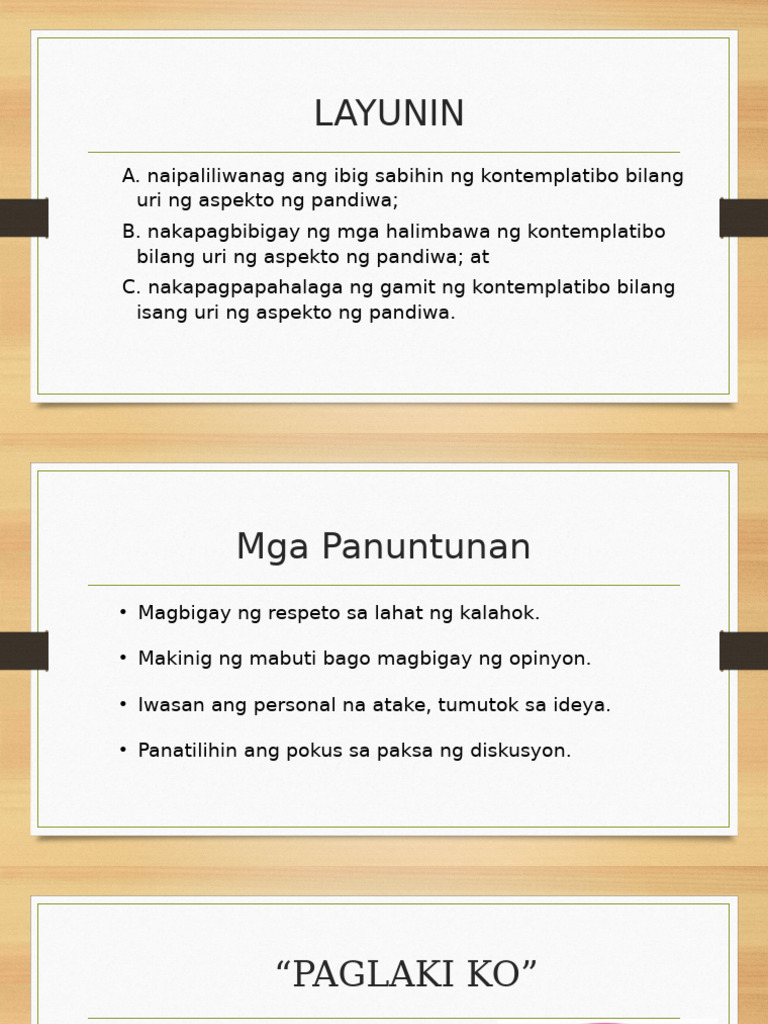 LAYUNIN

A. naipaliliwanag ang ibig sabihin ng kontemplatibo bilang uri ng aspekto ng pandiwa;

B. nakapagbibigay ng mga halimbawa ng kontemplatibo bilang uri ng aspekto ng pandiwa; at

C. nakapagpapahalaga ng gamit ng kontemplatibo bilang isang uri ng aspekto ng pandiwa.

Mga Panuntunan

• Magbigay ng respeto sa lahat ng kalahok.

• Makinig ng mabuti bago magbigay ng opinyon.

• Iwasan ang personal na atake, tumutok sa ideya.

• Panatilihin ang pokus sa paksa ng diskusyon.

“PAGLAKI KO”